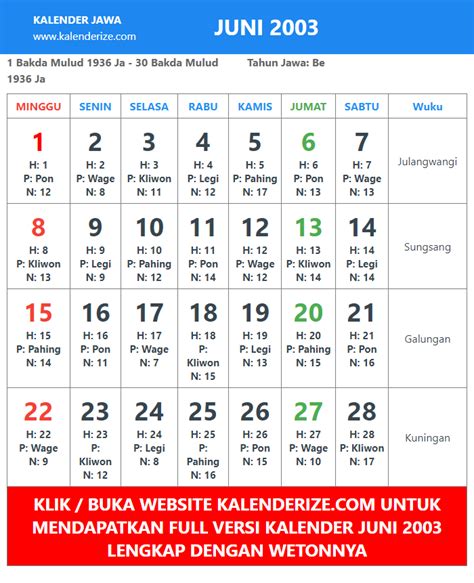 KALENDER JAWA
www.kalenderize.com

JUNI 2003

1 Bakda Mulud 1936 Ja - 30 Bakda Mulud 1936 Ja

Tahun Jawa: Be

| MINGGU | SENIN | SELASA | RABU | KAMIS | JUMAT | SABTU | Wuku |
|---|---|---|---|---|---|---|---|
| 1 H: 1 P: Pon N: 12 | 2 H: 2 P: Wage N: 8 | 3 H: 3 P: Kliwon N: 11 | 4 H: 4 P: Legi N: 12 | 5 H: 5 P: Pahing N: 17 | 6 H: 6 P: Pon N: 13 | 7 H: 7 P: Wage N: 13 | Julangwangi |
| 8 H: 8 P: Kliwon N: 13 | 9 H: 9 P: Legi N: 9 | 10 H: 10 P: Pahing N: 12 | 11 H: 11 P: Pon N: 14 | 12 H: 12 P: Wage N: 12 | 13 H: 13 P: Kliwon N: 14 | 14 H: 14 P: Legi N: 14 | Sungsang |
| 15 H: 15 P: Pahing N: 14 | 16 H: 16 P: Pon N: 11 | 17 H: 17 P: Wage N: 7 | 18 H: 18 P: Kliwon N: 15 | 19 H: 19 P: Legi N: 13 | 20 H: 20 P: Pahing N: 15 | 21 H: 21 P: Pon N: 16 | Galungan |
| 22 H: 22 P: Wage N: 9 | 23 H: 23 P: Kliwon N: 12 | 24 H: 24 P: Legi N: 8 | 25 H: 25 P: Pahing N: 16 | 26 H: 26 P: Pon N: 15 | 27 H: 27 P: Wage N: 10 | 28 H: 28 P: Kliwon N: 17 | Kuningan |

KLIK / BUKA WEBSITE KALENDERIZE.COM UNTUK MENDAPATKAN FULL VERSI KALENDER JUNI 2003 LENGKAP DENGAN WETONNYA